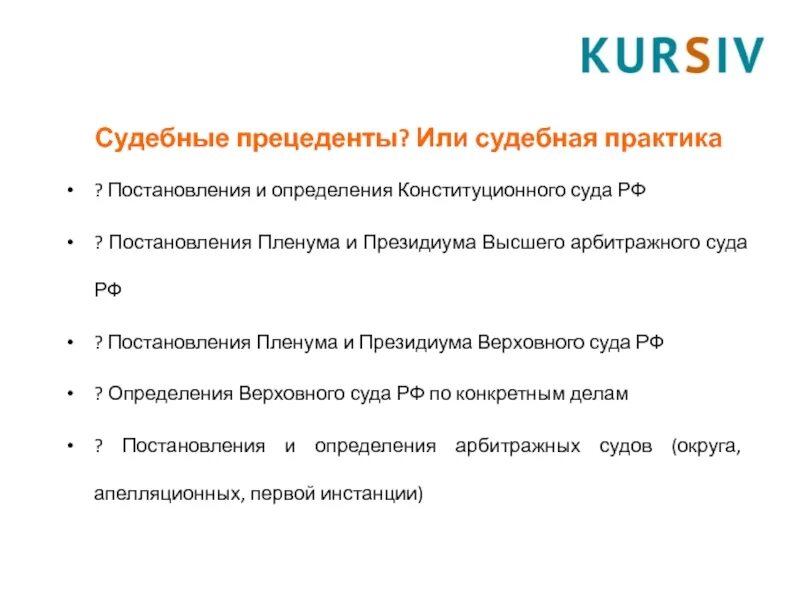 KURSIV

Судебные прецеденты? Или судебная практика

• ? Постановления и определения Конституционного суда РФ

• ? Постановления Пленума и Президиума Высшего арбитражного суда РФ

• ? Постановления Пленума и Президиума Верховного суда РФ

• ? Определения Верховного суда РФ по конкретным делам

• ? Постановления и определения арбитражных судов (округа, апелляционных, первой инстанции)